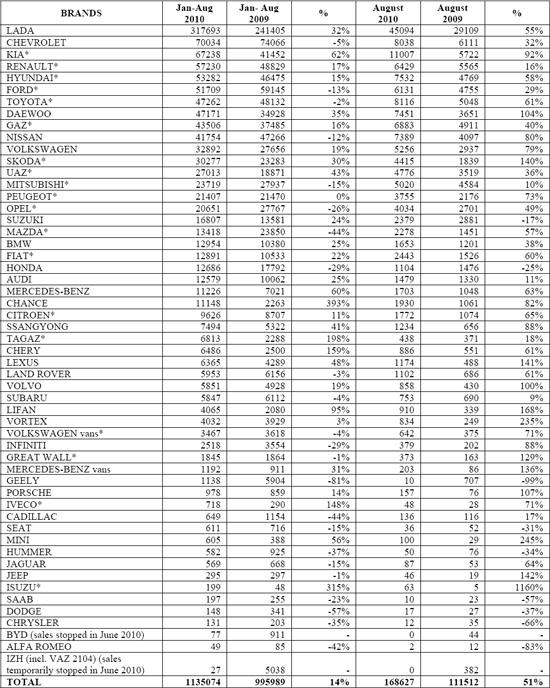 | BRANDS | Jan-Aug 2010 | Jan- Aug 2009 | % | August 2010 | August 2009 | % |
|---|---|---|---|---|---|---|
| LADA | 317693 | 241405 | 32% | 45094 | 29109 | 55% |
| CHEVROLET | 70034 | 74066 | -5% | 8038 | 6111 | 32% |
| KIA* | 67238 | 41452 | 62% | 11007 | 5722 | 92% |
| RENAULT* | 57230 | 48829 | 17% | 6429 | 5565 | 16% |
| HYUNDAI* | 53282 | 46475 | 15% | 7532 | 4769 | 58% |
| FORD* | 51709 | 59145 | -13% | 6131 | 4755 | 29% |
| TOYOTA* | 47262 | 48132 | -2% | 8116 | 5048 | 61% |
| DAEWOO | 47171 | 34928 | 35% | 7451 | 3651 | 104% |
| GAZ* | 43506 | 37485 | 16% | 6883 | 4911 | 40% |
| NISSAN | 41754 | 47266 | -12% | 7389 | 4097 | 80% |
| VOLKSWAGEN | 32892 | 27656 | 19% | 5256 | 2937 | 79% |
| SKODA* | 30277 | 23283 | 30% | 4415 | 1839 | 140% |
| UAZ* | 27013 | 18871 | 43% | 4776 | 3519 | 36% |
| MITSUBISHI* | 23719 | 27937 | -15% | 5020 | 4584 | 10% |
| PEUGEOT* | 21407 | 21470 | 0% | 3755 | 2176 | 73% |
| OPEL* | 20651 | 27767 | -26% | 4034 | 2701 | 49% |
| SUZUKI | 16807 | 13581 | 24% | 2379 | 2881 | -17% |
| MAZDA* | 13418 | 23850 | -44% | 2278 | 1451 | 57% |
| BMW | 12954 | 10380 | 25% | 1653 | 1201 | 38% |
| FIAT* | 12891 | 10533 | 22% | 2443 | 1526 | 60% |
| HONDA | 12686 | 17792 | -29% | 1104 | 1476 | -25% |
| AUDI | 12579 | 10062 | 25% | 1479 | 1330 | 11% |
| MERCEDES-BENZ | 11226 | 7021 | 60% | 1703 | 1048 | 63% |
| CHANCE | 11148 | 2263 | 393% | 1930 | 1061 | 82% |
| CITROEN* | 9626 | 8707 | 11% | 1772 | 1074 | 65% |
| SSANGYONG | 7494 | 5322 | 41% | 1234 | 656 | 88% |
| TAGAZ* | 6813 | 2288 | 198% | 438 | 371 | 18% |
| CHERY | 6486 | 2500 | 159% | 886 | 551 | 61% |
| LEXUS | 6365 | 4289 | 48% | 1174 | 488 | 141% |
| LAND ROVER | 5953 | 6156 | -3% | 1102 | 686 | 61% |
| VOLVO | 5851 | 4928 | 19% | 858 | 430 | 100% |
| SUBARU | 5847 | 6112 | -4% | 753 | 690 | 9% |
| LIFAN | 4065 | 2080 | 95% | 910 | 339 | 168% |
| VORTEX | 4032 | 3929 | 3% | 834 | 249 | 235% |
| VOLKSWAGEN vans* | 3467 | 3618 | -4% | 642 | 375 | 71% |
| INFINITI | 2518 | 3554 | -29% | 379 | 202 | 88% |
| GREAT WALL* | 1845 | 1864 | -1% | 373 | 163 | 129% |
| MERCEDES-BENZ vans | 1192 | 911 | 31% | 203 | 86 | 136% |
| GEELY | 1138 | 5904 | -81% | 10 | 707 | -99% |
| PORSCHE | 978 | 859 | 14% | 157 | 76 | 107% |
| IVECO* | 718 | 290 | 148% | 48 | 28 | 71% |
| CADILLAC | 649 | 1154 | -44% | 136 | 116 | 17% |
| SEAT | 611 | 716 | -15% | 36 | 52 | -31% |
| MINI | 605 | 388 | 56% | 100 | 29 | 245% |
| HUMMER | 582 | 925 | -37% | 50 | 76 | -34% |
| JAGUAR | 569 | 668 | -15% | 87 | 53 | 64% |
| JEEP | 295 | 297 | -1% | 46 | 19 | 142% |
| ISUZU* | 199 | 48 | 315% | 63 | 5 | 1160% |
| SAAB | 197 | 255 | -23% | 10 | 23 | -57% |
| DODGE | 148 | 341 | -57% | 17 | 27 | -37% |
| CHRYSLER | 131 | 203 | -35% | 12 | 35 | -66% |
| BYD (sales stopped in June 2010) | 77 | 911 | - | 0 | 44 | - |
| ALFA ROMEO | 49 | 85 | -42% | 2 | 12 | -83% |
| IZH (incl. VAZ 2104) (sales temporarily stopped in June 2010) | 27 | 5038 | - | 0 | 382 | - |
| TOTAL | 1135074 | 995989 | 14% | 168627 | 111512 | 51% |